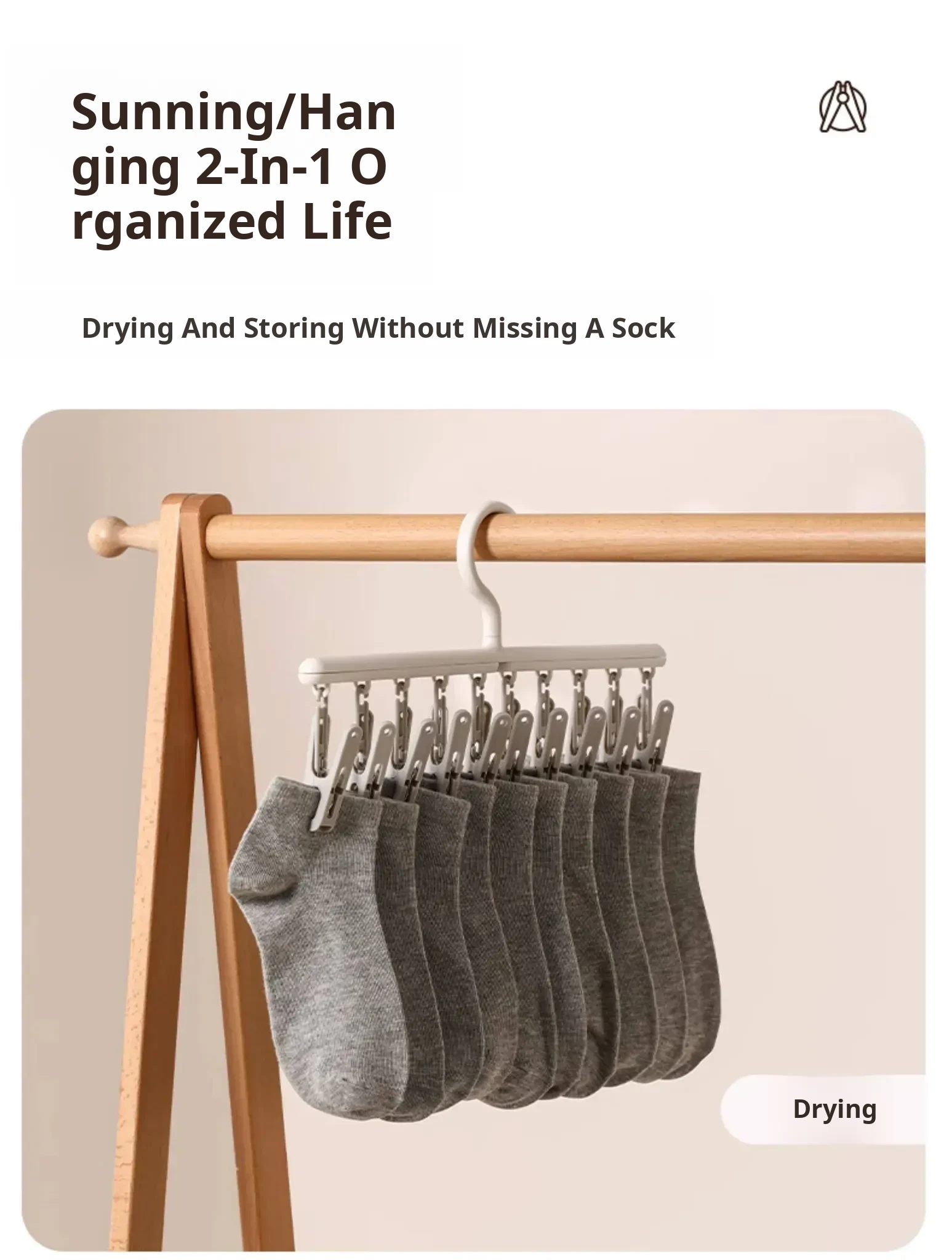 Sunning/Han ging 2-In-1 O rganized Life

Drying And Storing Without Missing A Sock

Drying